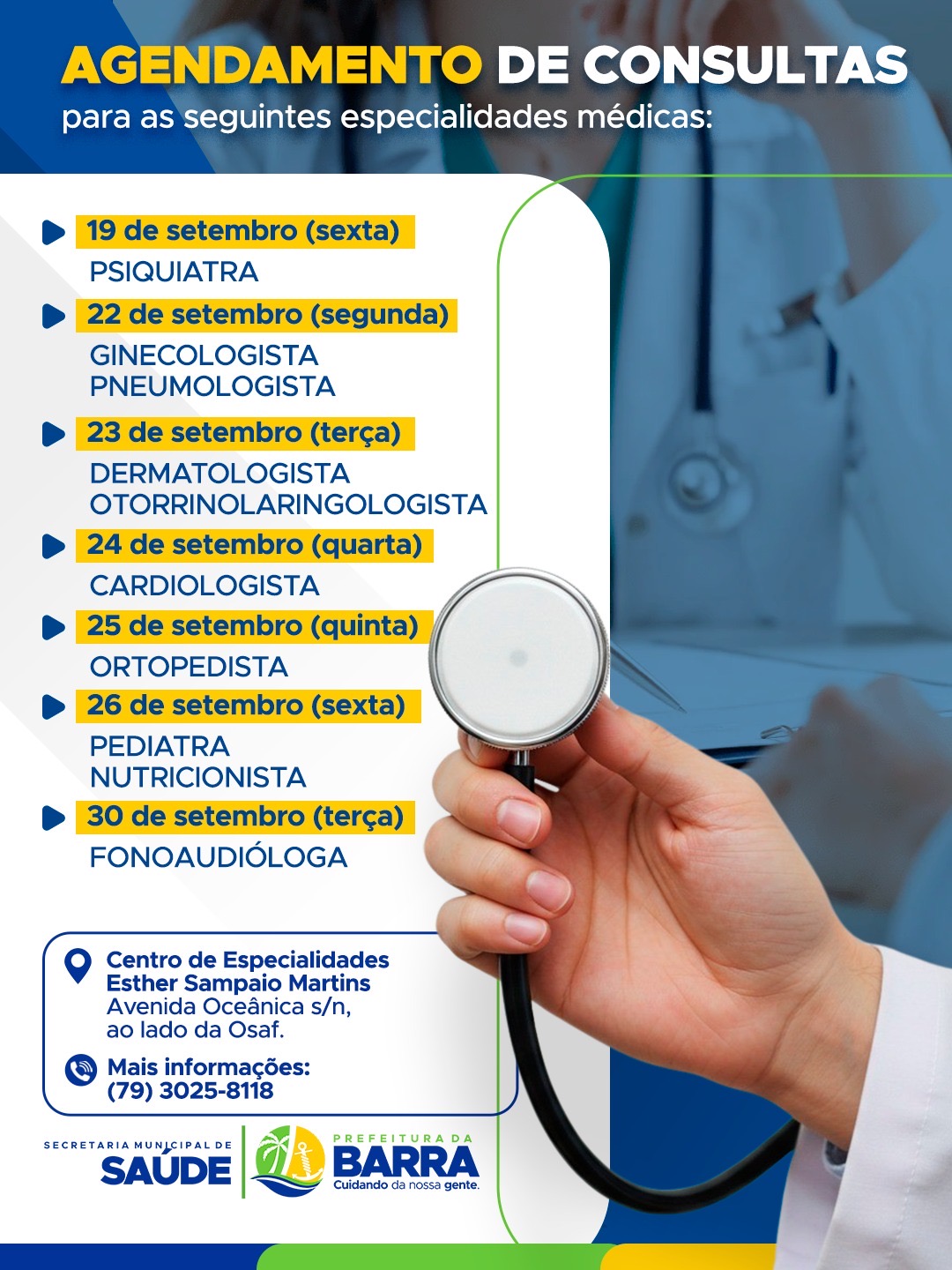 AGENDAMENTO DE CONSULTAS
para as seguintes especialidades médicas:

19 de setembro (sexta)
PSIQUIATRA

22 de setembro (segunda)
GINECOLOGISTA
PNEUMOLOGISTA

23 de setembro (terça)
DERMATOLOGISTA
OTORRINOLARINGOLOGISTA

24 de setembro (quarta)
CARDIOLOGISTA

25 de setembro (quinta)
ORTOPEDISTA

26 de setembro (sexta)
PEDIATRA
NUTRICIONISTA

30 de setembro (terça)
FONOAUDIÓLOGA

Centro de Especialidades
Esther Sampaio Martins
Avenida Oceânica s/n,
ao lado da Osaf.

Mais informações:
(79) 3025-8118

SECRETARIA MUNICIPAL DE
SAÚDE

PREFEITURA DA
BARRA
Cuidando da nossa gente.